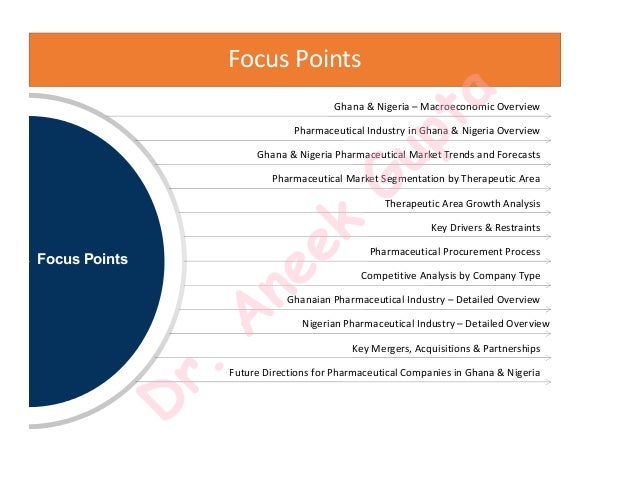 Focus Points

Focus Points

Ghana & Nigeria – Macroeconomic Overview

Pharmaceutical Industry in Ghana & Nigeria Overview

Ghana & Nigeria Pharmaceutical Market Trends and Forecasts

Pharmaceutical Market Segmentation by Therapeutic Area

Therapeutic Area Growth Analysis

Key Drivers & Restraints

Pharmaceutical Procurement Process

Competitive Analysis by Company Type

Ghanaian Pharmaceutical Industry – Detailed Overview

Nigerian Pharmaceutical Industry – Detailed Overview

Key Mergers, Acquisitions & Partnerships

Future Directions for Pharmaceutical Companies in Ghana & Nigeria

Dr. Aneek Gupta